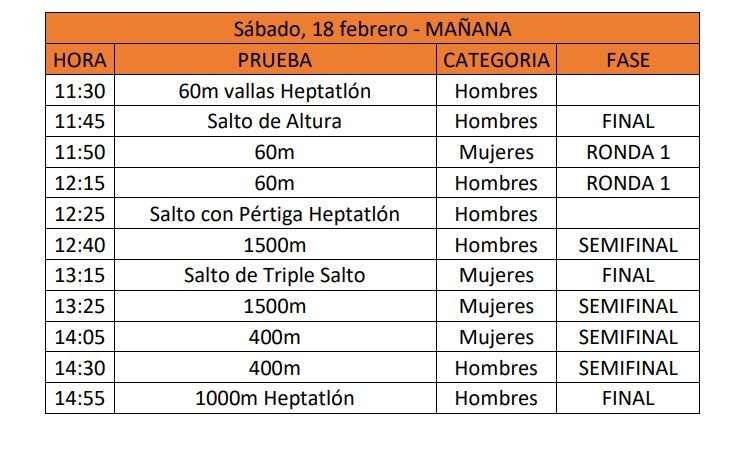 Sábado, 18 febrero - MAÑANA

| HORA | PRUEBA | CATEGORIA | FASE |
|---|---|---|---|
| 11:30 | 60m vallas Heptatlón | Hombres | |
| 11:45 | Salto de Altura | Hombres | FINAL |
| 11:50 | 60m | Mujeres | RONDA 1 |
| 12:15 | 60m | Hombres | RONDA 1 |
| 12:25 | Salto con Pértiga Heptatlón | Hombres | |
| 12:40 | 1500m | Hombres | SEMIFINAL |
| 13:15 | Salto de Triple Salto | Mujeres | FINAL |
| 13:25 | 1500m | Mujeres | SEMIFINAL |
| 14:05 | 400m | Mujeres | SEMIFINAL |
| 14:30 | 400m | Hombres | SEMIFINAL |
| 14:55 | 1000m Heptatlón | Hombres | FINAL |